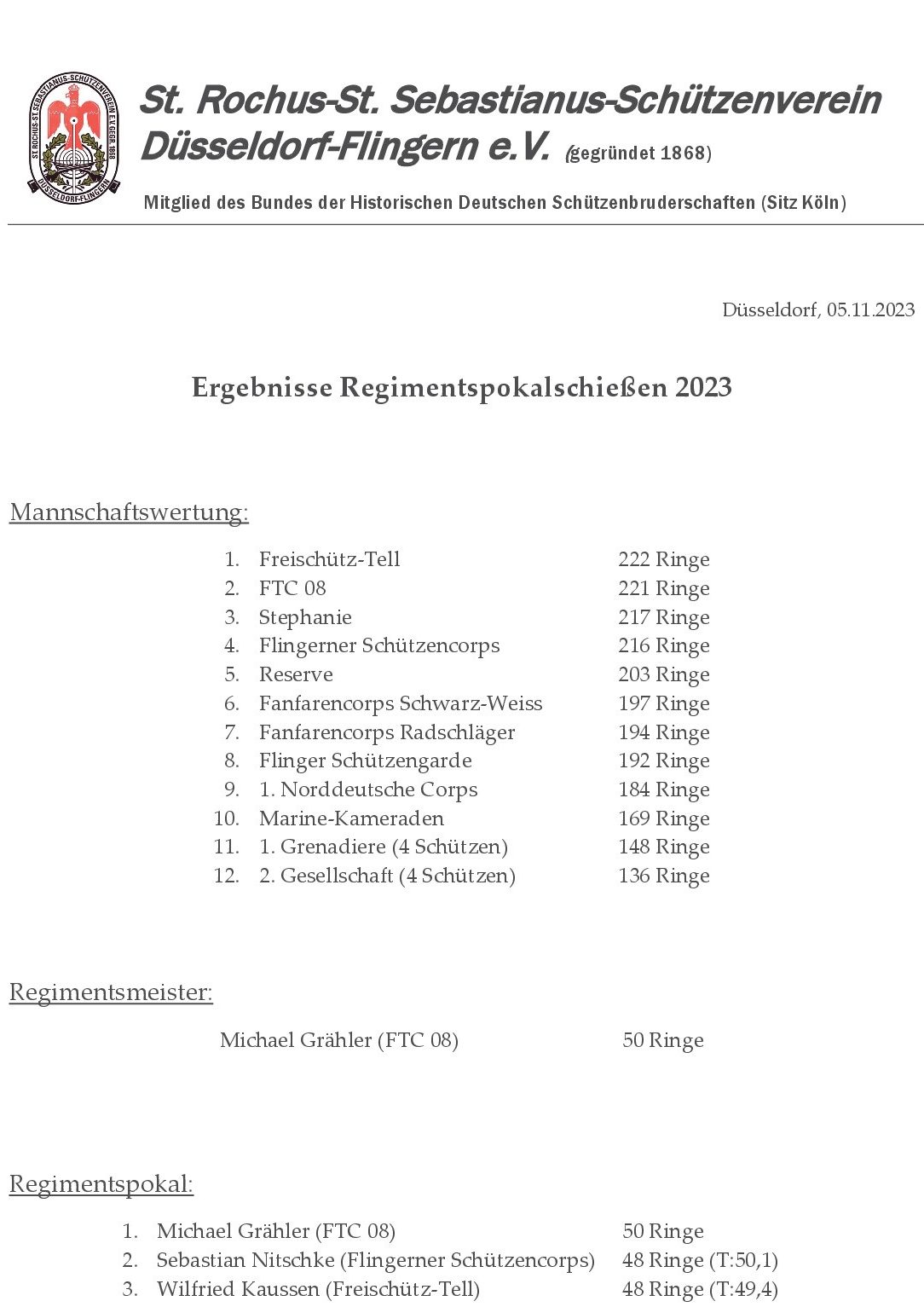 ST. ROCHUS-ST. SEBASTIANUS-SCHÜTZENVEREIN E.V. GEGR. 1868
DÜSSELDORF-FLINGERN

St. Rochus-St. Sebastianus-Schützenverein Düsseldorf-Flingern e.V. (gegründet 1868)

Mitglied des Bundes der Historischen Deutschen Schützenbruderschaften (Sitz Köln)

Düsseldorf, 05.11.2023

Ergebnisse Regimentspokalschießen 2023

Mannschaftswertung:

1. Freischütz-Tell 222 Ringe
2. FTC 08 221 Ringe
3. Stephanie 217 Ringe
4. Flingerner Schützencorps 216 Ringe
5. Reserve 203 Ringe
6. Fanfarencorps Schwarz-Weiss 197 Ringe
7. Fanfarencorps Radschläger 194 Ringe
8. Flinger Schützengarde 192 Ringe
9. 1. Norddeutsche Corps 184 Ringe
10. Marine-Kameraden 169 Ringe
11. 1. Grenadiere (4 Schützen) 148 Ringe
12. 2. Gesellschaft (4 Schützen) 136 Ringe

Regimentsmeister:

Michael Grähler (FTC 08) 50 Ringe

Regimentspokal:

1. Michael Grähler (FTC 08) 50 Ringe
2. Sebastian Nitschke (Flingerner Schützencorps) 48 Ringe (T:50,1)
3. Wilfried Kaussen (Freischütz-Tell) 48 Ringe (T:49,4)